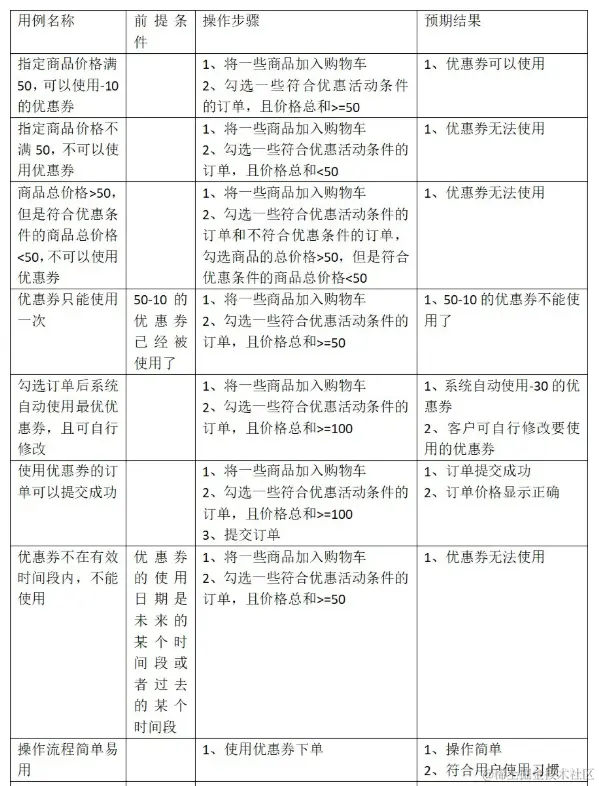 | 用例名称 | 前提条件 | 操作步骤 | 预期结果 |
|---|---|---|---|
| 指定商品价格满50，可以使用-10的优惠券 | | 1、将一些商品加入购物车 2、勾选一些符合优惠活动条件的订单，且价格总和>=50 | 1、优惠券可以使用 |
| 指定商品价格不满50，不可以使用优惠券 | | 1、将一些商品加入购物车 2、勾选一些符合优惠活动条件的订单，且价格总和<50 | 1、优惠券无法使用 |
| 商品总价格>50，但是符合优惠条件的商品总价格<50，不可以使用优惠券 | | 1、将一些商品加入购物车 2、勾选一些符合优惠活动条件的订单和不符合优惠条件的订单，勾选商品的总价格>50，但是符合优惠条件的商品总价格<50 | 1、优惠券无法使用 |
| 优惠券只能使用一次 | 50-10的优惠券已经被使用了 | 1、将一些商品加入购物车 2、勾选一些符合优惠活动条件的订单，且价格总和>=50 | 1、50-10的优惠券不能使用了 |
| 勾选订单后系统自动使用最优优惠券，且可自行修改 | | 1、将一些商品加入购物车 2、勾选一些符合优惠活动条件的订单，且价格总和>=100 | 1、系统自动使用-30的优惠券 2、客户可自行修改要使用的优惠券 |
| 使用优惠券的订单可以提交成功 | | 1、将一些商品加入购物车 2、勾选一些符合优惠活动条件的订单，且价格总和>=100 3、提交订单 | 1、订单提交成功 2、订单价格显示正确 |
| 优惠券不在有效时间段内，不能使用 | 优惠券的使用日期是未来的某个时间段或者过去的某个时间段 | 1、将一些商品加入购物车 2、勾选一些符合优惠活动条件的订单，且价格总和>=50 | 1、优惠券无法使用 |
| 操作流程简单易用 | | 1、使用优惠券下单 | 1、操作简单 2、符合用户使用习惯 |

@稀土掘金技术社区